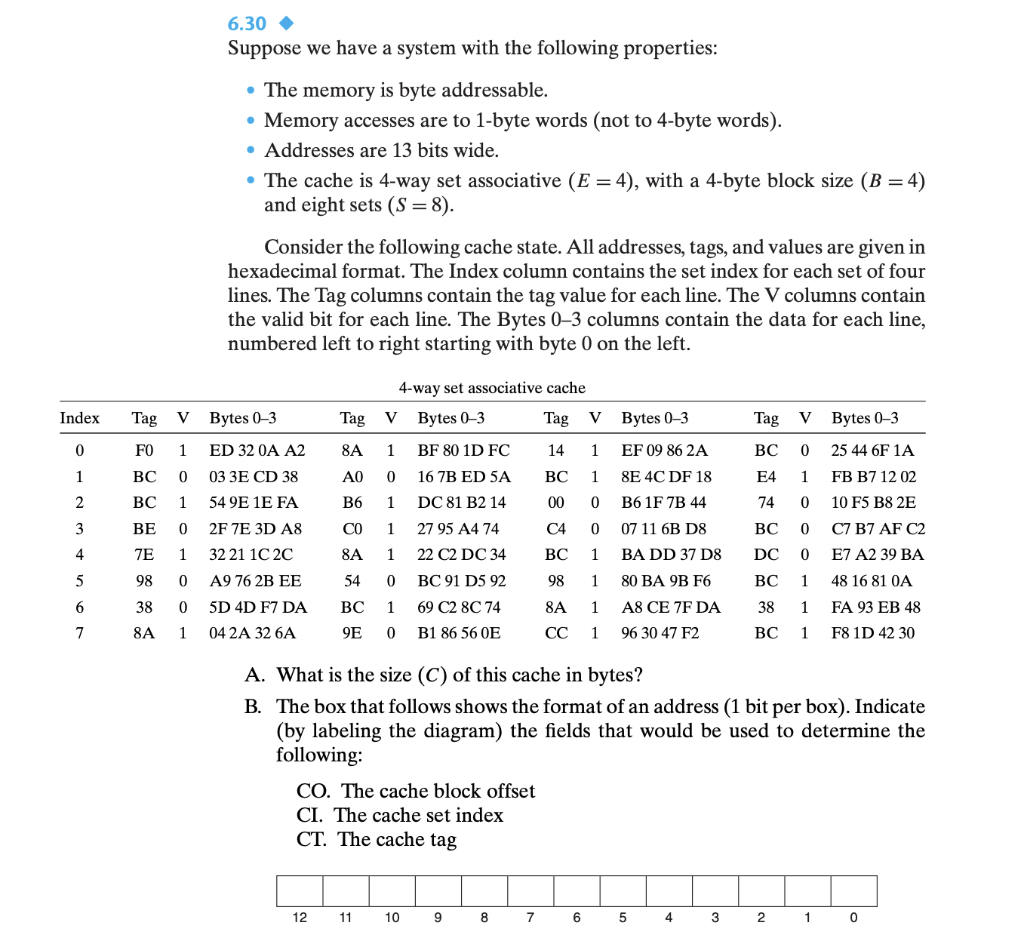 6.30 ◆
Suppose we have a system with the following properties:

• The memory is byte addressable.
• Memory accesses are to 1-byte words (not to 4-byte words).
• Addresses are 13 bits wide.
• The cache is 4-way set associative ($E = 4$), with a 4-byte block size ($B = 4$) and eight sets ($S = 8$).

Consider the following cache state. All addresses, tags, and values are given in hexadecimal format. The Index column contains the set index for each set of four lines. The Tag columns contain the tag value for each line. The V columns contain the valid bit for each line. The Bytes 0–3 columns contain the data for each line, numbered left to right starting with byte 0 on the left.

4-way set associative cache

| Index | Tag | V | Bytes 0–3 | Tag | V | Bytes 0–3 | Tag | V | Bytes 0–3 | Tag | V | Bytes 0–3 |
|---|---|---|---|---|---|---|---|---|---|---|---|---|
| 0 | F0 | 1 | ED 32 0A A2 | 8A | 1 | BF 80 1D FC | 14 | 1 | EF 09 86 2A | BC | 0 | 25 44 6F 1A |
| 1 | BC | 0 | 03 3E CD 38 | A0 | 0 | 16 7B ED 5A | BC | 1 | 8E 4C DF 18 | E4 | 1 | FB B7 12 02 |
| 2 | BC | 1 | 54 9E 1E FA | B6 | 1 | DC 81 B2 14 | 00 | 0 | B6 1F 7B 44 | 74 | 0 | 10 F5 B8 2E |
| 3 | BE | 0 | 2F 7E 3D A8 | C0 | 1 | 27 95 A4 74 | C4 | 0 | 07 11 6B D8 | BC | 0 | C7 B7 AF C2 |
| 4 | 7E | 1 | 32 21 1C 2C | 8A | 1 | 22 C2 DC 34 | BC | 1 | BA DD 37 D8 | DC | 0 | E7 A2 39 BA |
| 5 | 98 | 0 | A9 76 2B EE | 54 | 0 | BC 91 D5 92 | 98 | 1 | 80 BA 9B F6 | BC | 1 | 48 16 81 0A |
| 6 | 38 | 0 | 5D 4D F7 DA | BC | 1 | 69 C2 8C 74 | 8A | 1 | A8 CE 7F DA | 38 | 1 | FA 93 EB 48 |
| 7 | 8A | 1 | 04 2A 32 6A | 9E | 0 | B1 86 56 0E | CC | 1 | 96 30 47 F2 | BC | 1 | F8 1D 42 30 |

A. What is the size ($C$) of this cache in bytes?
B. The box that follows shows the format of an address (1 bit per box). Indicate (by labeling the diagram) the fields that would be used to determine the following:

CO. The cache block offset
CI. The cache set index
CT. The cache tag

12 11 10 9 8 7 6 5 4 3 2 1 0